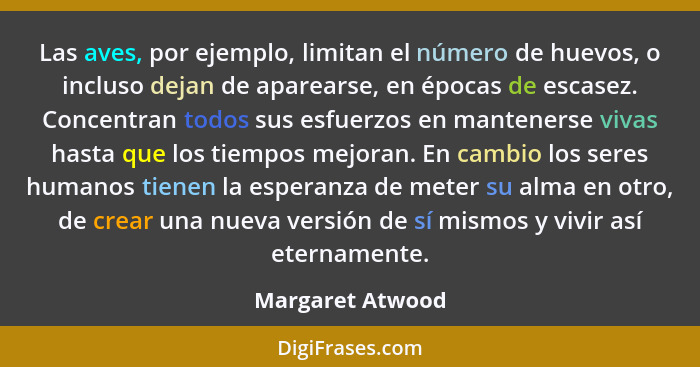 Las aves, por ejemplo, limitan el número de huevos, o incluso dejan de aparearse, en épocas de escasez. Concentran todos sus esfuerzos en mantenerse vivas hasta que los tiempos mejoran. En cambio los seres humanos tienen la esperanza de meter su alma en otro, de crear una nueva versión de sí mismos y vivir así eternamente.

Margaret Atwood

DigiFrases.com